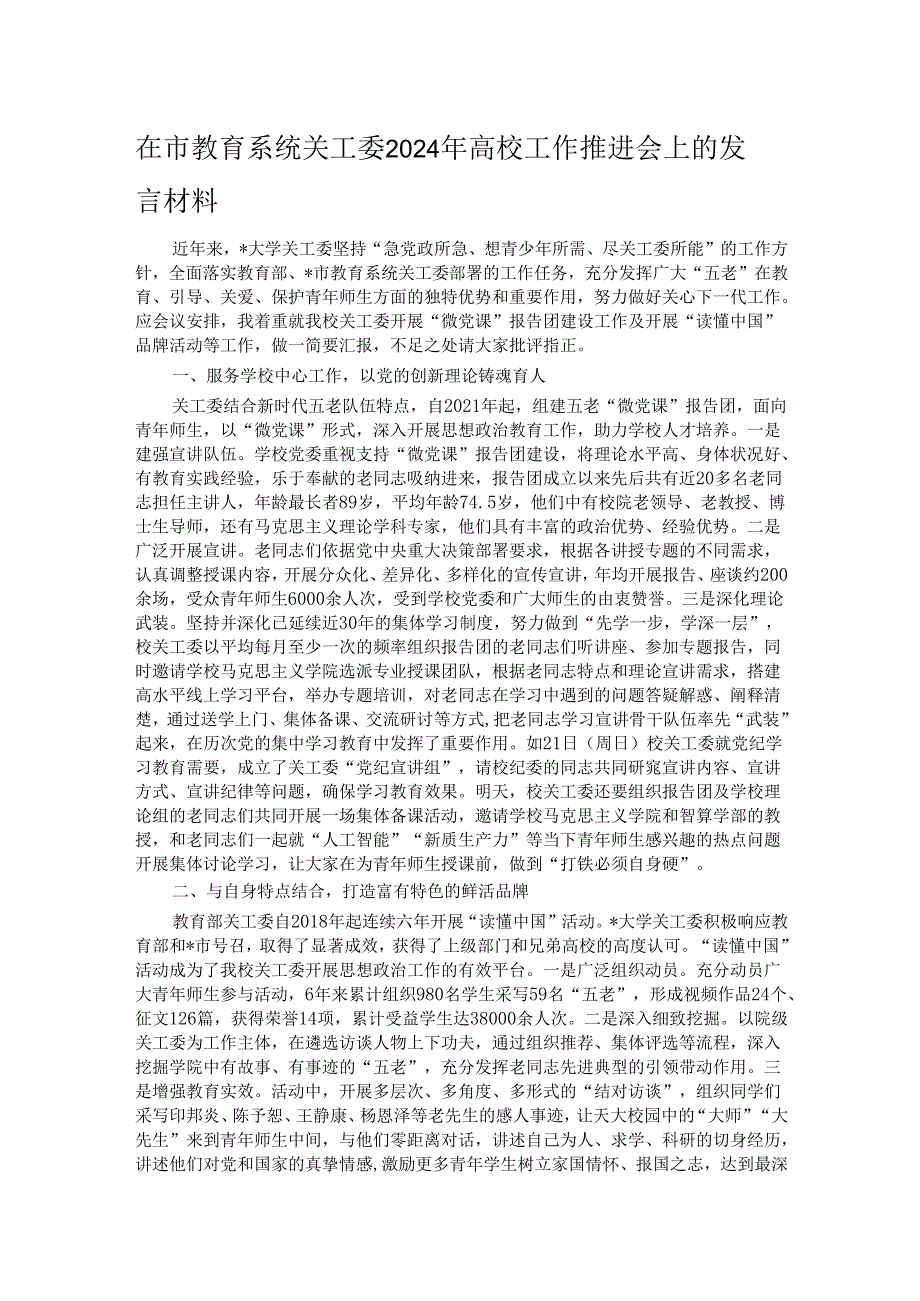 在市教育系统关工委2024年高校工作推进会上的发言材料

近年来，*大学关工委坚持“急党政所急、想青少年所需、尽关工委所能”的工作方针，全面落实教育部、*市教育系统关工委部署的工作任务，充分发挥广大“五老”在教育、引导、关爱、保护青年师生方面的独特优势和重要作用，努力做好关心下一代工作。应会议安排，我着重就我校关工委开展“微党课”报告团建设工作及开展“读懂中国”品牌活动等工作，做一简要汇报，不足之处请大家批评指正。

一、服务学校中心工作，以党的创新理论铸魂育人

关工委结合新时代五老队伍特点，自2021年起，组建五老“微党课”报告团，面向青年师生，以“微党课”形式，深入开展思想政治教育工作，助力学校人才培养。一是建强宣讲队伍。学校党委重视支持“微党课”报告团建设，将理论水平高、身体状况好、有教育实践经验，乐于奉献的老同志吸纳进来，报告团成立以来先后共有近20多名老同志担任主讲人，年龄最长者89岁，平均年龄74.5岁，他们中有校院老领导、老教授、博士生导师，还有马克思主义理论学科专家，他们具有丰富的政治优势、经验优势。二是广泛开展宣讲。老同志们依据党中央重大决策部署要求，根据各讲授专题的不同需求，认真调整授课内容，开展分众化、差异化、多样化的宣传宣讲，年均开展报告、座谈约200余场，受众青年师生6000余人次，受到学校党委和广大师生的由衷赞誉。三是深化理论武装。坚持并深化已延续近30年的集体学习制度，努力做到“先学一步，学深一层”，校关工委以平均每月至少一次的频率组织报告团的老同志们听讲座、参加专题报告，同时邀请学校马克思主义学院选派专业授课团队，根据老同志特点和理论宣讲需求，搭建高水平线上学习平台，举办专题培训，对老同志在学习中遇到的问题答疑解惑、阐释清楚，通过送学上门、集体备课、交流研讨等方式，把老同志学习宣讲骨干队伍率先“武装”起来，在历次党的集中学习教育中发挥了重要作用。如21日（周日）校关工委就党纪学习教育需要，成立了关工委“党纪宣讲组”，请校纪委的同志共同研究宣讲内容、宣讲方式、宣讲纪律等问题，确保学习教育效果。明天，校关工委还要组织报告团及学校理论组的老同志们共同开展一场集体备课活动，邀请学校马克思主义学院和智算学部的教授，和老同志们一起就“人工智能”“新质生产力”等当下青年师生感兴趣的热点问题开展集体讨论学习，让大家在为青年师生授课前，做到“打铁必须自身硬”。

二、与自身特点结合，打造富有特色的鲜活品牌

教育部关工委自2018年起连续六年开展“读懂中国”活动。*大学关工委积极响应教育部和*市号召，取得了显著成效，获得了上级部门和兄弟高校的高度认可。“读懂中国”活动成为了我校关工委开展思想政治工作的有效平台。一是广泛组织动员。充分动员广大青年师生参与活动，6年来累计组织980名学生采写59名“五老”，形成视频作品24个、征文126篇，获得荣誉14项，累计受益学生达38000余人次。二是深入细致挖掘。以院级关工委为工作主体，在遴选访谈人物上下功夫，通过组织推荐、集体评选等流程，深入挖掘学院中有故事、有事迹的“五老”，充分发挥老同志先进典型的引领带动作用。三是增强教育实效。活动中，开展多层次、多角度、多形式的“结对访谈”，组织同学们采写印邦炎、陈予恕、王静康、杨恩泽等老先生的感人事迹，让天大校园中的“大师”“大先生”来到青年师生中间，与他们零距离对话，讲述自己为人、求学、科研的切身经历，讲述他们对党和国家的真挚情感，激励更多青年学生树立家国情怀、报国之志，达到最深